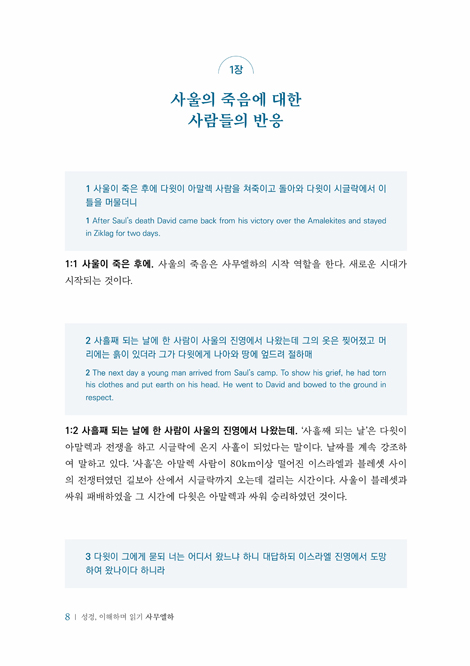 1장

사울의 죽음에 대한
사람들의 반응

1 사울이 죽은 후에 다윗이 아말렉 사람을 쳐죽이고 돌아와 다윗이 시글락에서 이틀을 머물더니

1 After Saul's death David came back from his victory over the Amalekites and stayed in Ziklag for two days.

1:1 사울이 죽은 후에. 사울의 죽음은 사무엘하의 시작 역할을 한다. 새로운 시대가 시작되는 것이다.

2 사흘째 되는 날에 한 사람이 사울의 진영에서 나왔는데 그의 옷은 찢어졌고 머리에는 흙이 있더라 그가 다윗에게 나아와 땅에 엎드려 절하매

2 The next day a young man arrived from Saul's camp. To show his grief, he had torn his clothes and put earth on his head. He went to David and bowed to the ground in respect.

1:2 사흘째 되는 날에 한 사람이 사울의 진영에서 나왔는데. '사흘째 되는 날'은 다윗이 아말렉과 전쟁을 하고 시글락에 온지 사흘이 되었다는 말이다. 날짜를 계속 강조하여 말하고 있다. '사흘'은 아말렉 사람이 80km이상 떨어진 이스라엘과 블레셋 사이의 전쟁터였던 길보아 산에서 시글락까지 오는데 걸리는 시간이다. 사울이 블레셋과 싸워 패배하였을 그 시간에 다윗은 아말렉과 싸워 승리하였던 것이다.

3 다윗이 그에게 묻되 너는 어디서 왔느냐 하니 대답하되 이스라엘 진영에서 도망하여 왔나이다 하니라

8 | 성경, 이해하며 읽기 사무엘하